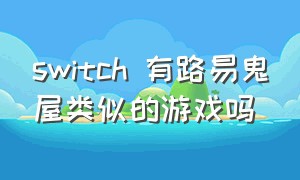 switch 有路易鬼屋类似的游戏吗